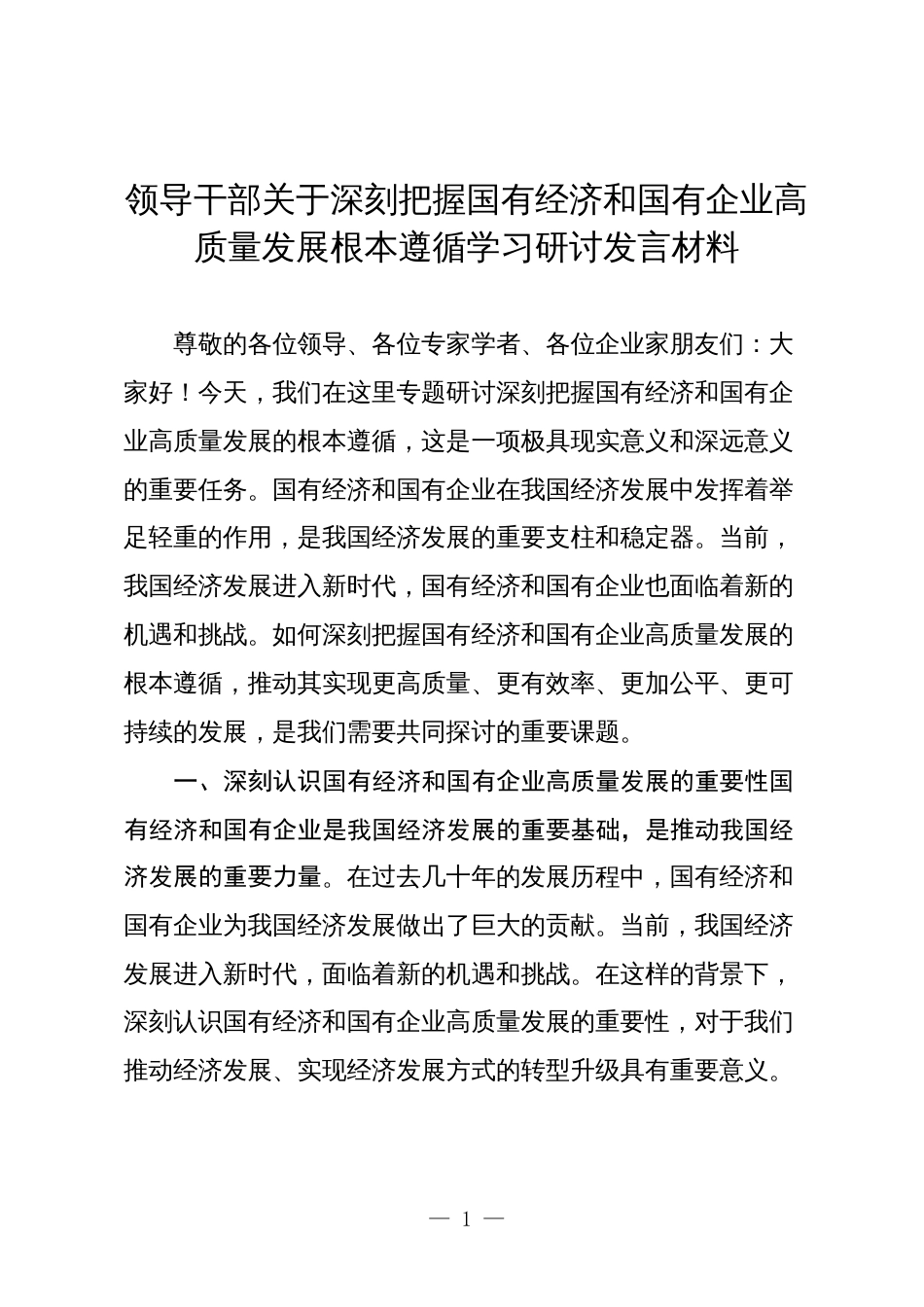 领导干部关于深刻把握国有经济和国有企业高质量发展根本遵循学习研讨发言材料

尊敬的各位领导、各位专家学者、各位企业家朋友们：大家好！今天，我们在这里专题研讨深刻把握国有经济和国有企业高质量发展的根本遵循，这是一项极具现实意义和深远意义的重要任务。国有经济和国有企业在我国经济发展中发挥着举足轻重的作用，是我国经济发展的重要支柱和稳定器。当前，我国经济发展进入新时代，国有经济和国有企业也面临着新的机遇和挑战。如何深刻把握国有经济和国有企业高质量发展的根本遵循，推动其实现更高质量、更有效率、更加公平、更可持续的发展，是我们需要共同探讨的重要课题。

一、深刻认识国有经济和国有企业高质量发展的重要性国有经济和国有企业是我国经济发展的重要基础，是推动我国经济发展的重要力量。在过去几十年的发展历程中，国有经济和国有企业为我国经济发展做出了巨大的贡献。当前，我国经济发展进入新时代，面临着新的机遇和挑战。在这样的背景下，深刻认识国有经济和国有企业高质量发展的重要性，对于我们推动经济发展、实现经济发展方式的转型升级具有重要意义。

— 1 —